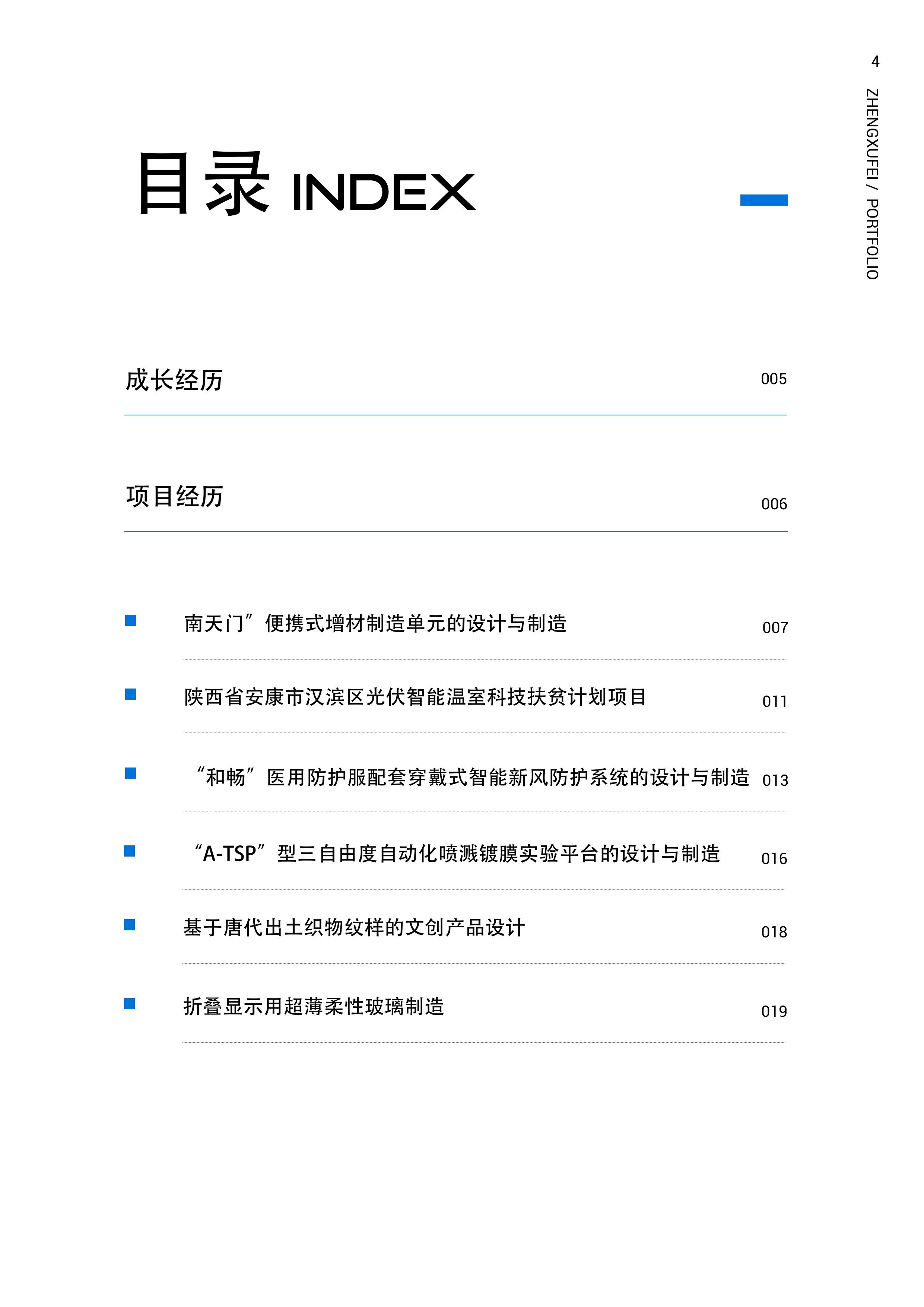 4

ZHENGXUFEI / PORTFOLIO

目录 INDEX

成长经历 005

项目经历 006

南天门”便携式增材制造单元的设计与制造 007

陕西省安康市汉滨区光伏智能温室科技扶贫计划项目 011

“和畅”医用防护服配套穿戴式智能新风防护系统的设计与制造 013

“A-TSP”型三自由度自动化喷溅镀膜实验平台的设计与制造 016

基于唐代出土织物纹样的文创产品设计 018

折叠显示用超薄柔性玻璃制造 019